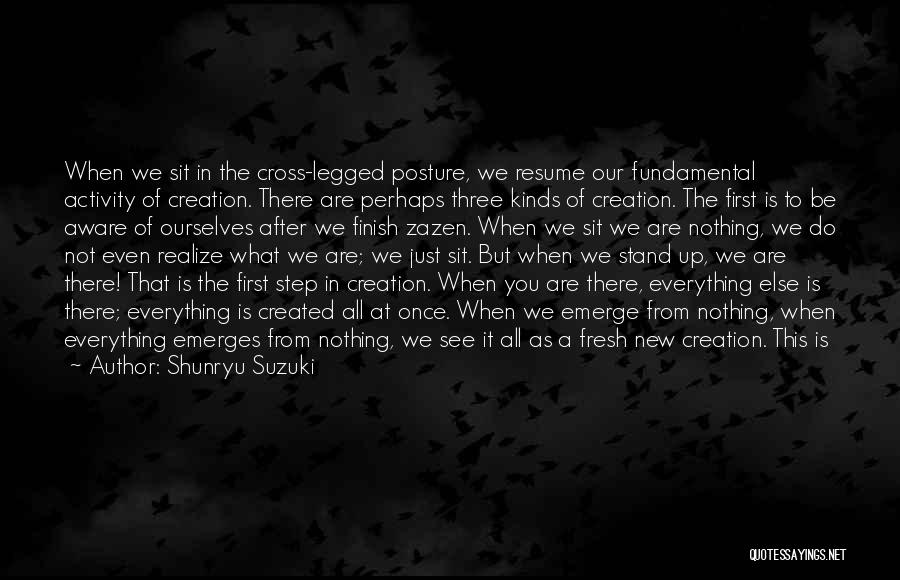 When we sit in the cross-legged posture, we resume our fundamental activity of creation. There are perhaps three kinds of creation. The first is to be aware of ourselves after we finish zazen. When we sit we are nothing, we do not even realize what we are; we just sit. But when we stand up, we are there! That is the first step in creation. When you are there, everything else is there; everything is created all at once. When we emerge from nothing, when everything emerges from nothing, we see it all as a fresh new creation. This is

~ Author: Shunryu Suzuki

QUOTESSAYINGS.NET